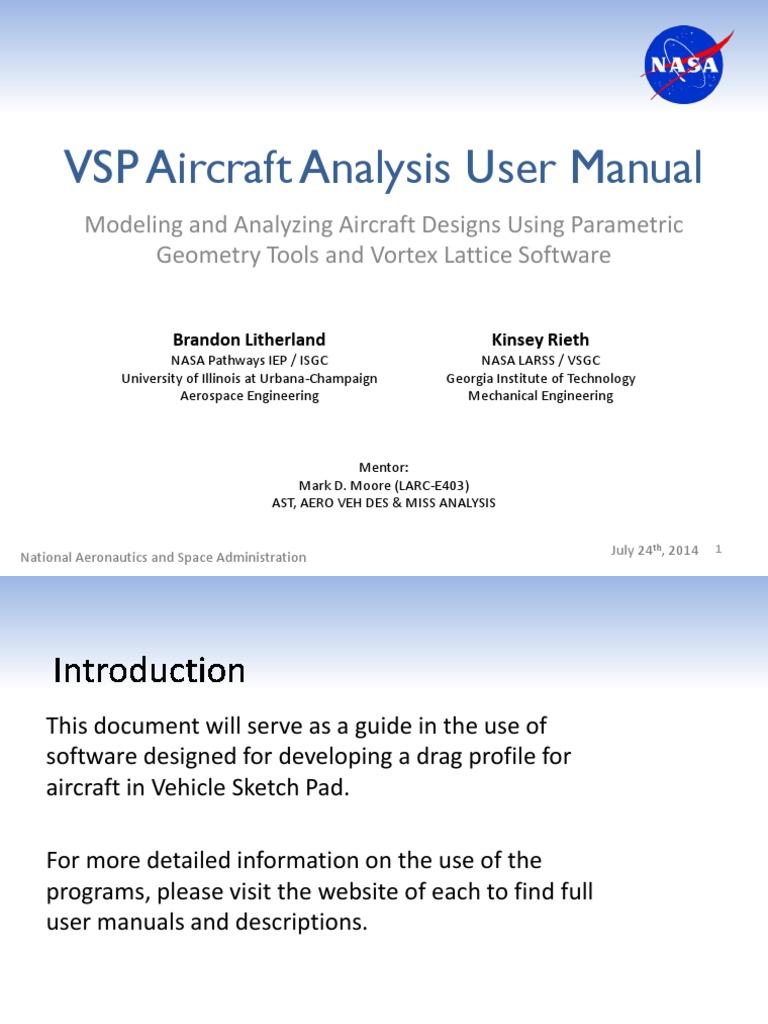 NASA

VSP Aircraft Analysis User Manual

Modeling and Analyzing Aircraft Designs Using Parametric Geometry Tools and Vortex Lattice Software

Brandon Litherland
NASA Pathways IEP / ISGC
University of Illinois at Urbana-Champaign
Aerospace Engineering

Kinsey Rieth
NASA LARSS / VSGC
Georgia Institute of Technology
Mechanical Engineering

Mentor:
Mark D. Moore (LARC-E403)
AST, AERO VEH DES & MISS ANALYSIS

National Aeronautics and Space Administration

July 24$^{th}$, 2014

1

Introduction

This document will serve as a guide in the use of software designed for developing a drag profile for aircraft in Vehicle Sketch Pad.

For more detailed information on the use of the programs, please visit the website of each to find full user manuals and descriptions.